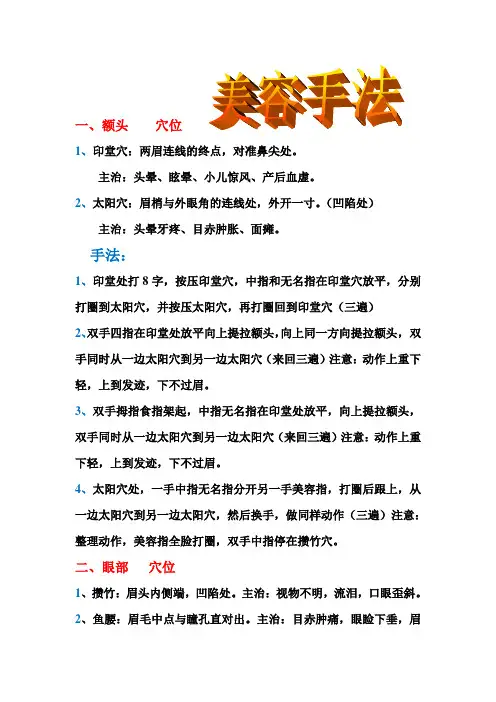 美容手法

一、额头　　穴位

1、印堂穴：两眉连线的终点，对准鼻尖处。

主治：头晕、眩晕、小儿惊风、产后血虚。

2、太阳穴：眉梢与外眼角的连线处，外开一寸。（凹陷处）

主治：头晕牙疼、目赤肿胀、面瘫。

手法：

1、印堂处打 8 字，按压印堂穴，中指和无名指在印堂穴放平，分别打圈到太阳穴，并按压太阳穴，再打圈回到印堂穴（三遍）

2、双手四指在印堂处放平向上提拉额头，向上同一方向提拉额头，双手同时从一边太阳穴到另一边太阳穴（来回三遍）注意：动作上重下轻，上到发迹，下不过眉。

3、双手拇指食指架起，中指无名指在印堂处放平，向上提拉额头，双手同时从一边太阳穴到另一边太阳穴（来回三遍）注意：动作上重下轻，上到发迹，下不过眉。

4、太阳穴处，一手中指无名指分开另一手美容指，打圈后跟上，从一边太阳穴到另一边太阳穴，然后换手，做同样动作（三遍）注意：整理动作，美容指全脸打圈，双手中指停在攒竹穴。

二、眼部　　穴位

1、攒竹：眉头内侧端，凹陷处。主治：视物不明，流泪，口眼歪斜。

2、鱼腰：眉毛中点与瞳孔直对出。主治：目赤肿痛，眼睑下垂，眉